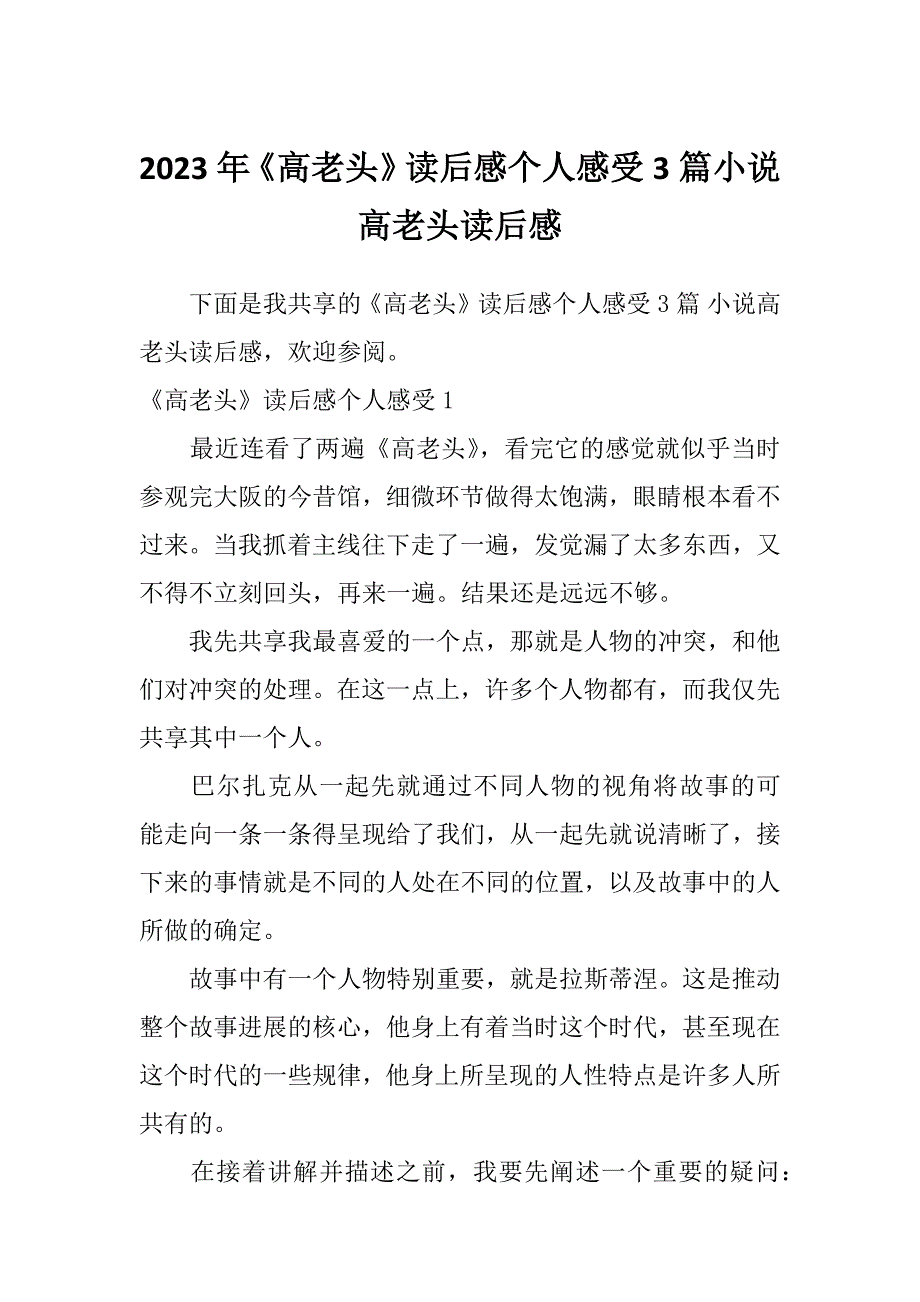 2023年《高老头》读后感个人感受3篇小说高老头读后感

下面是我共享的《高老头》读后感个人感受3篇 小说高老头读后感，欢迎参阅。

《高老头》读后感个人感受1

最近连看了两遍《高老头》，看完它的感觉就似乎当时参观完大阪的今昔馆，细微环节做得太饱满，眼睛根本看不过来。当我抓着主线往下走了一遍，发觉漏了太多东西，又不得不立刻回头，再来一遍。结果还是远远不够。

我先共享我最喜爱的一个点，那就是人物的冲突，和他们对冲突的处理。在这一点上，许多个人物都有，而我仅先共享其中一个人。

巴尔扎克从一起先就通过不同人物的视角将故事的可能走向一条一条得呈现给了我们，从一起先就说清晰了，接下来的事情就是不同的人处在不同的位置，以及故事中的人所做的确定。

故事中有一个人物特别重要，就是拉斯蒂涅。这是推动整个故事进展的核心，他身上有着当时这个时代，甚至现在这个时代的一些规律，他身上所呈现的人性特点是许多人所共有的。

在接着讲解并描述之前，我要先阐述一个重要的疑问：